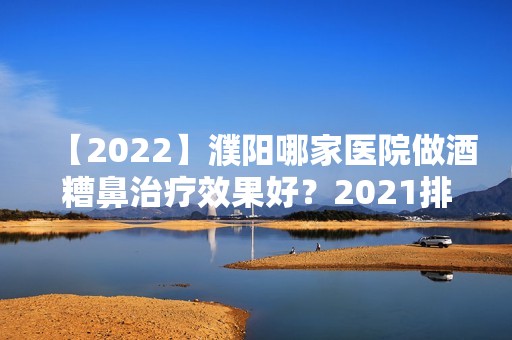 【2022】濮阳哪家医院做酒糟鼻治疗效果好？2021排